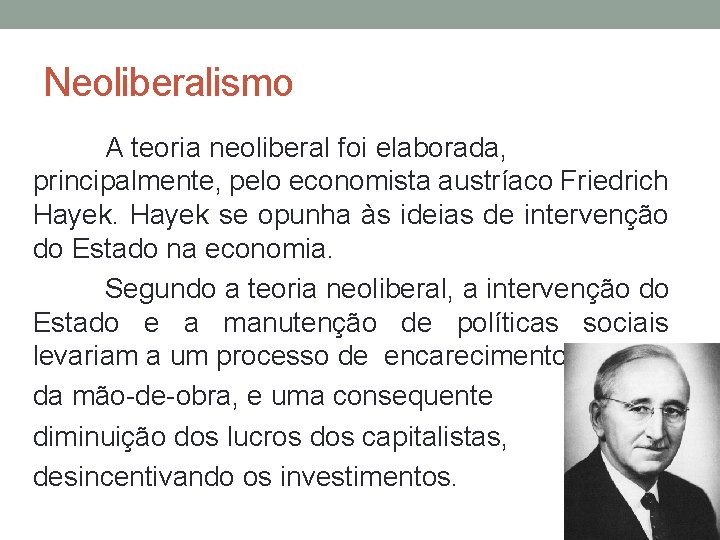 Neoliberalismo

A teoria neoliberal foi elaborada, principalmente, pelo economista austríaco Friedrich Hayek. Hayek se opunha às ideias de intervenção do Estado na economia.

Segundo a teoria neoliberal, a intervenção do Estado e a manutenção de políticas sociais levariam a um processo de encarecimento da mão-de-obra, e uma consequente diminuição dos lucros dos capitalistas, desincentivando os investimentos.